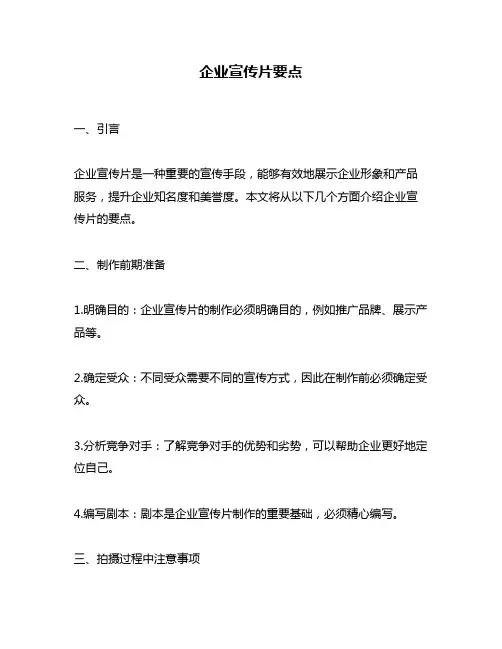 企业宣传片要点

一、引言

企业宣传片是一种重要的宣传手段，能够有效地展示企业形象和产品服务，提升企业知名度和美誉度。本文将从以下几个方面介绍企业宣传片的要点。

二、制作前期准备

1.明确目的：企业宣传片的制作必须明确目的，例如推广品牌、展示产品等。

2.确定受众：不同受众需要不同的宣传方式，因此在制作前必须确定受众。

3.分析竞争对手：了解竞争对手的优势和劣势，可以帮助企业更好地定位自己。

4.编写剧本：剧本是企业宣传片制作的重要基础，必须精心编写。

三、拍摄过程中注意事项